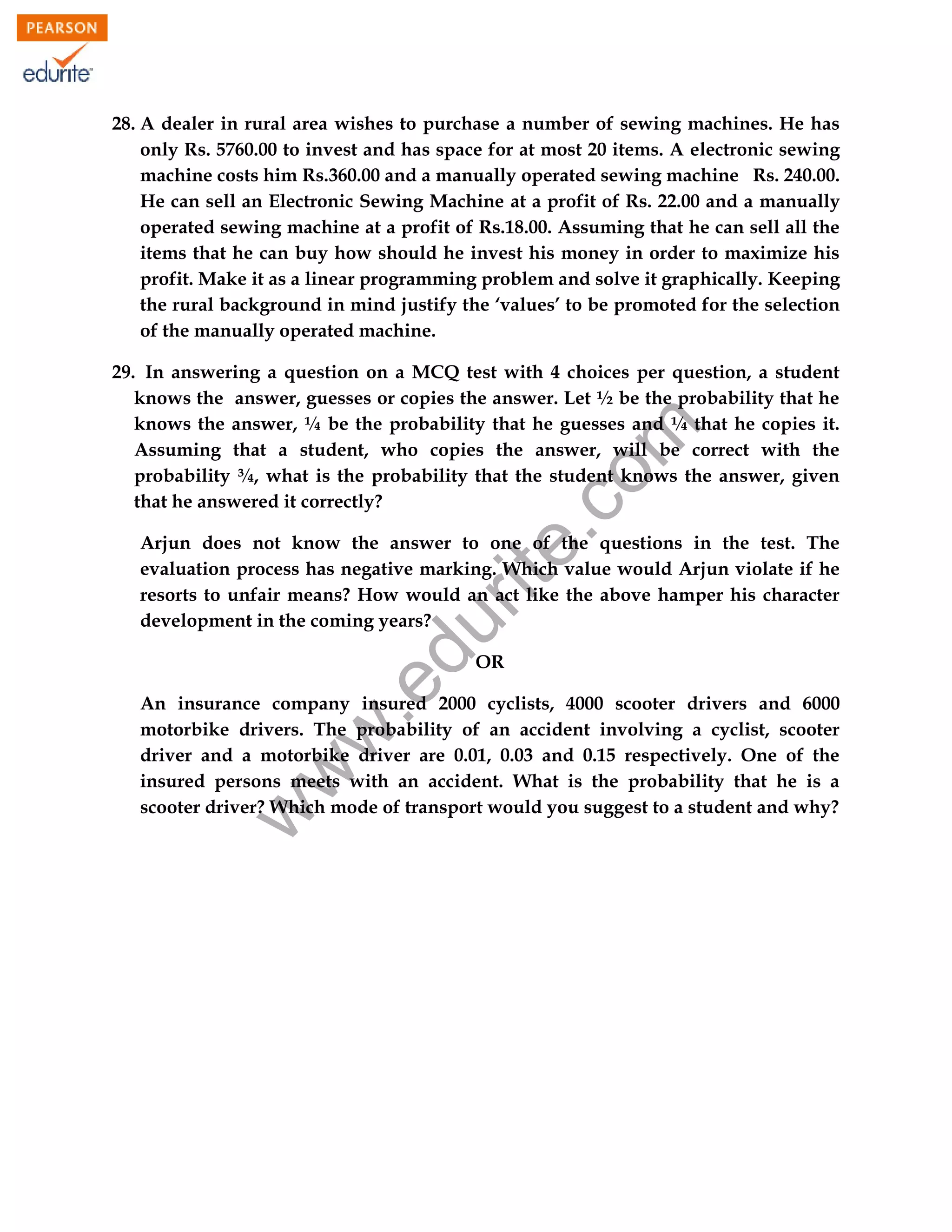 PEARSON
edurite

28. A dealer in rural area wishes to purchase a number of sewing machines. He has only Rs. 5760.00 to invest and has space for at most 20 items. A electronic sewing machine costs him Rs.360.00 and a manually operated sewing machine Rs. 240.00. He can sell an Electronic Sewing Machine at a profit of Rs. 22.00 and a manually operated sewing machine at a profit of Rs.18.00. Assuming that he can sell all the items that he can buy how should he invest his money in order to maximize his profit. Make it as a linear programming problem and solve it graphically. Keeping the rural background in mind justify the 'values' to be promoted for the selection of the manually operated machine.

29. In answering a question on a MCQ test with 4 choices per question, a student knows the answer, guesses or copies the answer. Let ½ be the probability that he knows the answer, ¼ be the probability that he guesses and ¼ that he copies it. Assuming that a student, who copies the answer, will be correct with the probability ¾, what is the probability that the student knows the answer, given that he answered it correctly?

Arjun does not know the answer to one of the questions in the test. The evaluation process has negative marking. Which value would Arjun violate if he resorts to unfair means? How would an act like the above hamper his character development in the coming years?

OR

An insurance company insured 2000 cyclists, 4000 scooter drivers and 6000 motorbike drivers. The probability of an accident involving a cyclist, scooter driver and a motorbike driver are 0.01, 0.03 and 0.15 respectively. One of the insured persons meets with an accident. What is the probability that he is a scooter driver? Which mode of transport would you suggest to a student and why?

www.edurite.com